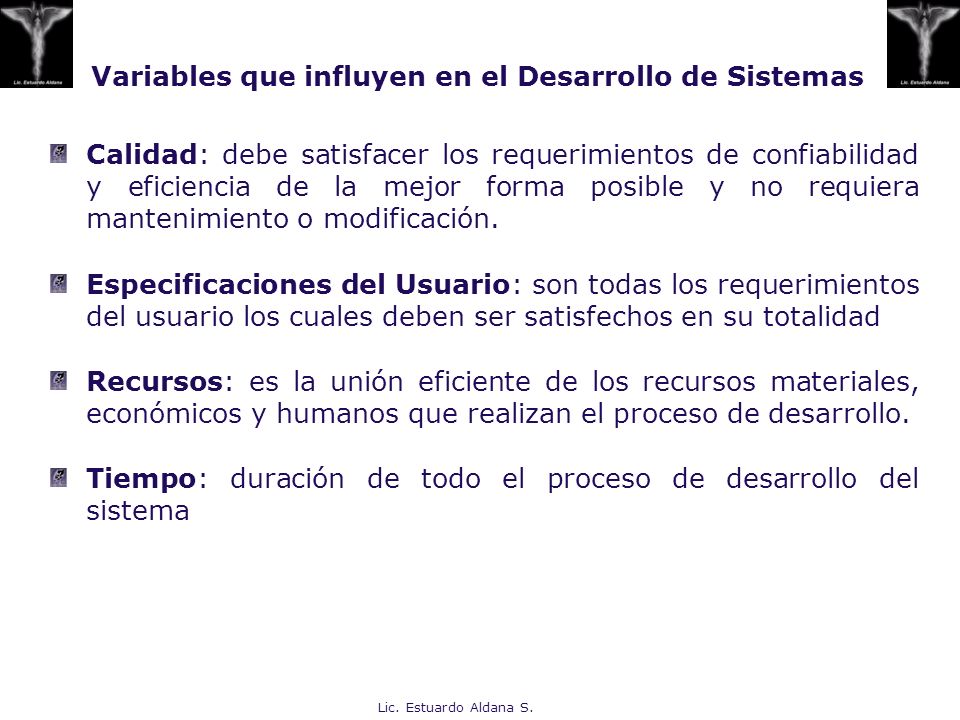 Lic. Estuardo Aldana

Variables que influyen en el Desarrollo de Sistemas

Lic. Estuardo Aldana

Calidad: debe satisfacer los requerimientos de confiabilidad y eficiencia de la mejor forma posible y no requiera mantenimiento o modificación.

Especificaciones del Usuario: son todas los requerimientos del usuario los cuales deben ser satisfechos en su totalidad

Recursos: es la unión eficiente de los recursos materiales, económicos y humanos que realizan el proceso de desarrollo.

Tiempo: duración de todo el proceso de desarrollo del sistema

Lic. Estuardo Aldana S.